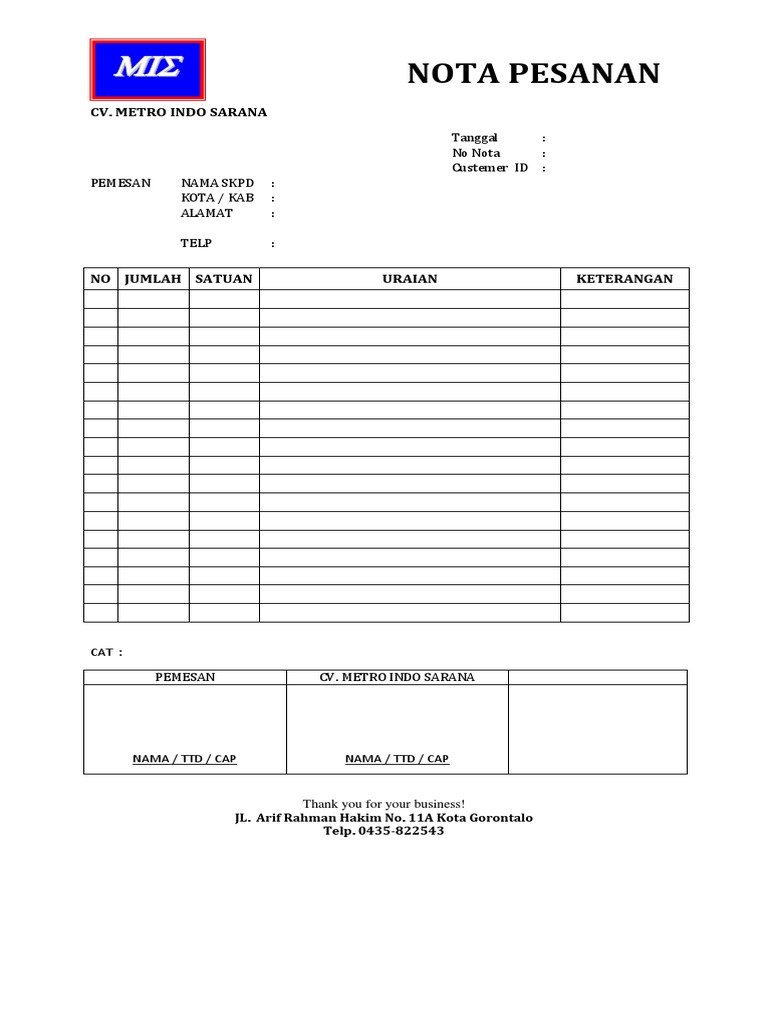 MIΣ

NOTA PESANAN

CV. METRO INDO SARANA

Tanggal :
No Nota :
Customer ID :

PEMESAN NAMA SKPD :
KOTA / KAB :
ALAMAT :

TELP :

| NO | JUMLAH | SATUAN | URAIAN | KETERANGAN |
|---|---|---|---|---|
| | | | | |
| | | | | |
| | | | | |
| | | | | |
| | | | | |
| | | | | |
| | | | | |
| | | | | |
| | | | | |
| | | | | |
| | | | | |
| | | | | |
| | | | | |
| | | | | |
| | | | | |
| | | | | |
| | | | | |
| | | | | |

CAT :

| PEMESAN | CV. METRO INDO SARANA | |
|---|---|---|
| NAMA / TTD / CAP | NAMA / TTD / CAP | |

Thank you for your business!
JL. Arif Rahman Hakim No. 11A Kota Gorontalo
Telp. 0435-822543